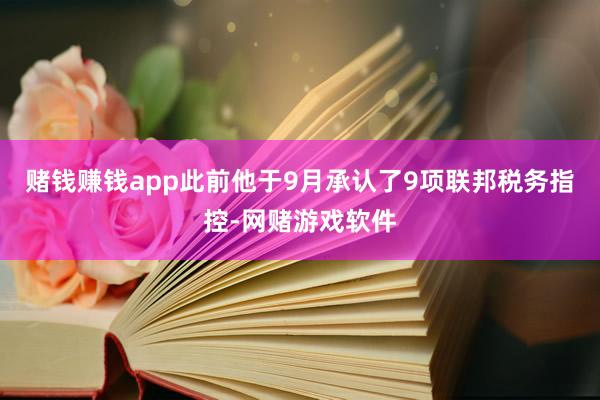 赌钱赚钱app此前他于9月承认了9项联邦税务指控-网赌游戏软件